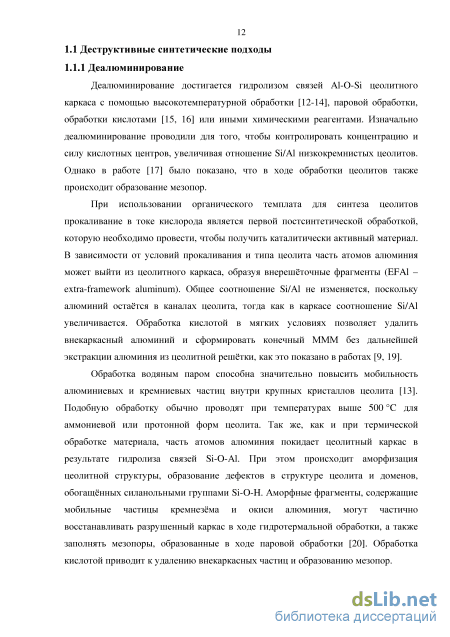 12

1.1 Деструктивные синтетические подходы

1.1.1 Деалюминирование

Деалюминирование достигается гидролизом связей Al-O-Si цеолитного каркаса с помощью высокотемпературной обработки [12-14], паровой обработки, обработки кислотами [15, 16] или иными химическими реагентами. Изначально деалюминирование проводили для того, чтобы контролировать концентрацию и силу кислотных центров, увеличивая отношение Si/Al низкокремнистых цеолитов. Однако в работе [17] было показано, что в ходе обработки цеолитов также происходит образование мезопор.

При использовании органического темплата для синтеза цеолитов прокаливание в токе кислорода является первой постсинтетической обработкой, которую необходимо провести, чтобы получить каталитически активный материал. В зависимости от условий прокаливания и типа цеолита часть атомов алюминия может выйти из цеолитного каркаса, образуя внерешёточные фрагменты (EFAl – extra-framework aluminum). Общее соотношение Si/Al не изменяется, поскольку алюминий остаётся в каналах цеолита, тогда как в каркасе соотношение Si/Al увеличивается. Обработка кислотой в мягких условиях позволяет удалить внекаркасный алюминий и сформировать конечный МММ без дальнейшей экстракции алюминия из цеолитной решётки, как это показано в работах [9, 19].

Обработка водяным паром способна значительно повысить мобильность алюминиевых и кремниевых частиц внутри крупных кристаллов цеолита [13]. Подобную обработку обычно проводят при температурах выше 500 °C для аммониевой или протонной форм цеолита. Так же, как и при термической обработке материала, часть атомов алюминия покидает цеолитный каркас в результате гидролиза связей Si-O-Al. При этом происходит аморфизация цеолитной структуры, образование дефектов в структуре цеолита и доменов, обогащённых силанольными группами Si-O-H. Аморфные фрагменты, содержащие мобильные частицы кремнезёма и окиси алюминия, могут частично восстанавливать разрушенный каркас в ходе гидротермальной обработки, а также заполнять мезопоры, образованные в ходе паровой обработки [20]. Обработка кислотой приводит к удалению внекаркасных частиц и образованию мезопор.

dsLib.net
библиотека диссертаций